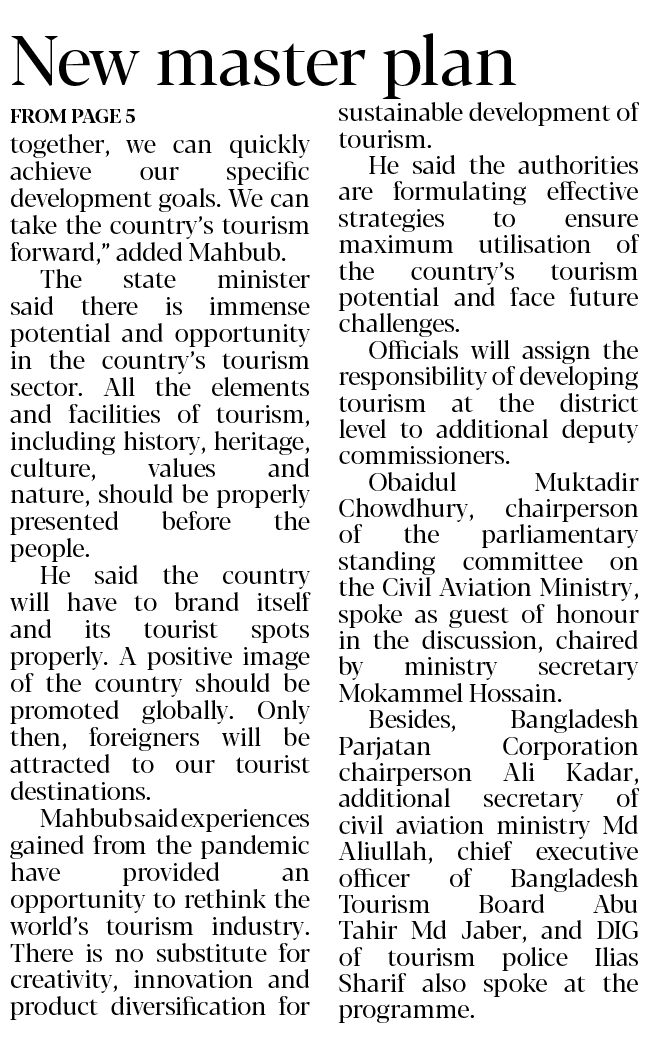 New master plan

FROM PAGE 5

together, we can quickly achieve our specific development goals. We can take the country's tourism forward," added Mahbub.

The state minister said there is immense potential and opportunity in the country's tourism sector. All the elements and facilities of tourism, including history, heritage, culture, values and nature, should be properly presented before the people.

He said the country will have to brand itself and its tourist spots properly. A positive image of the country should be promoted globally. Only then, foreigners will be attracted to our tourist destinations.

Mahbub said experiences gained from the pandemic have provided an opportunity to rethink the world's tourism industry. There is no substitute for creativity, innovation and product diversification for sustainable development of tourism.

He said the authorities are formulating effective strategies to ensure maximum utilisation of the country's tourism potential and face future challenges.

Officials will assign the responsibility of developing tourism at the district level to additional deputy commissioners.

Obaidul Muktadir Chowdhury, chairperson of the parliamentary standing committee on the Civil Aviation Ministry, spoke as guest of honour in the discussion, chaired by ministry secretary Mokammel Hossain.

Besides, Bangladesh Parjatan Corporation chairperson Ali Kadar, additional secretary of civil aviation ministry Md Aliullah, chief executive officer of Bangladesh Tourism Board Abu Tahir Md Jaber, and DIG of tourism police Ilias Sharif also spoke at the programme.